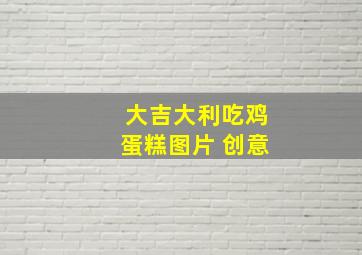 大吉大利吃鸡
蛋糕图片 创意